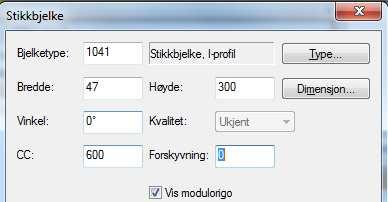 Stikkbjelke

Bjelketype: 1041 Stikkbjelke, I-profil Type...

Bredde: 47 Høyde: 300 Dimensjon...

Vinkel: 0° Kvalitet: Ukjent

CC: 600 Forskyvning: 0

Vis modulorigo